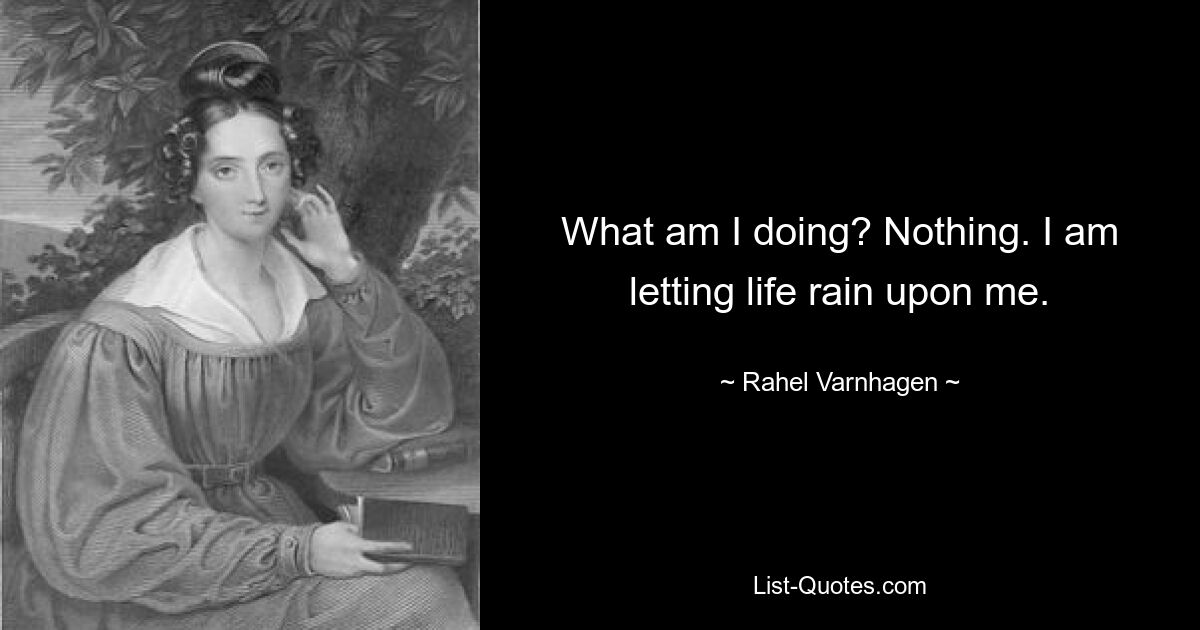 What am I doing? Nothing. I am letting life rain upon me.

~ Rahel Varnhagen ~

List-Quotes.com